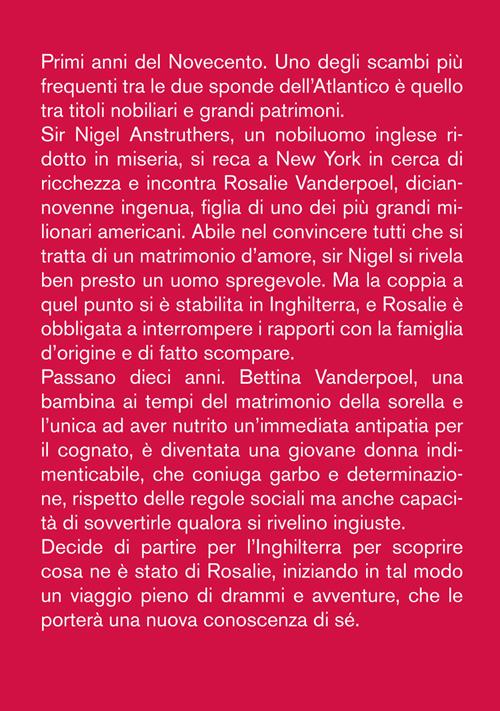 Primi anni del Novecento. Uno degli scambi più frequenti tra le due sponde dell'Atlantico è quello tra titoli nobiliari e grandi patrimoni.
Sir Nigel Anstruthers, un nobiluomo inglese ridotto in miseria, si reca a New York in cerca di ricchezza e incontra Rosalie Vanderpoel, diciannovenne ingenua, figlia di uno dei più grandi milionari americani. Abile nel convincere tutti che si tratta di un matrimonio d'amore, sir Nigel si rivela ben presto un uomo spregevole. Ma la coppia a quel punto si è stabilita in Inghilterra, e Rosalie è obbligata a interrompere i rapporti con la famiglia d'origine e di fatto scompare.
Passano dieci anni. Bettina Vanderpoel, una bambina ai tempi del matrimonio della sorella e l'unica ad aver nutrito un'immediata antipatia per il cognato, è diventata una giovane donna indimenticabile, che coniuga garbo e determinazione, rispetto delle regole sociali ma anche capacità di sovvertirle qualora si rivelino ingiuste.
Decide di partire per l'Inghilterra per scoprire cosa ne è stato di Rosalie, iniziando in tal modo un viaggio pieno di drammi e avventure, che le porterà una nuova conoscenza di sé.